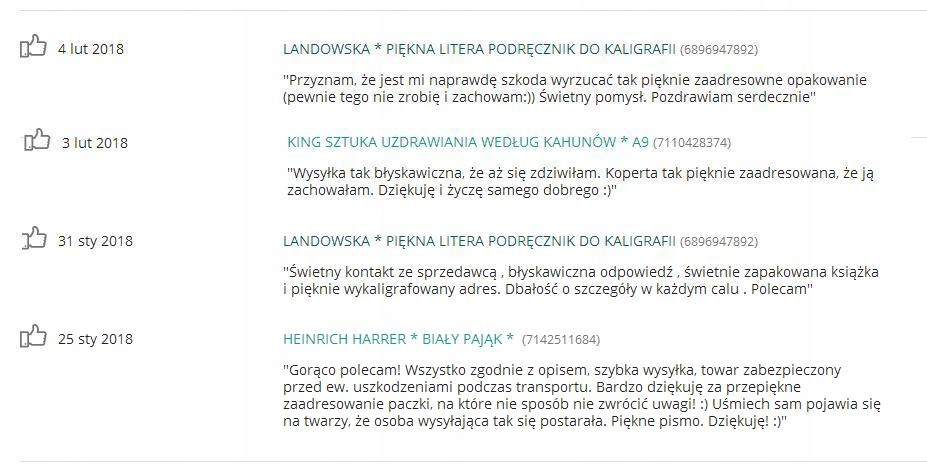 4 lut 2018

LANDOWSKA * PIĘKNA LITERA PODRĘCZNIK DO KALIGRAFII (6896947892)

"Przyznam, że jest mi naprawdę szkoda wyrzucać tak pięknie zaadresowne opakowanie (pewnie tego nie zrobię i zachowam:)) Świetny pomysł. Pozdrawiam serdecznie"

3 lut 2018

KING SZTUKA UZDRAWIANIA WEDŁUG KAHUNÓW * A9 (7110428374)

"Wysyłka tak błyskawiczna, że aż się zdziwiłam. Koperta tak pięknie zaadresowana, że ją zachowałam. Dziękuję i życzę samego dobrego :)"

31 sty 2018

LANDOWSKA * PIĘKNA LITERA PODRĘCZNIK DO KALIGRAFII (6896947892)

"Świetny kontakt ze sprzedawcą , błyskawiczna odpowiedź , świetnie zapakowana książka i pięknie wykaligrafowany adres. Dbałość o szczegóły w każdym calu . Polecam"

25 sty 2018

HEINRICH HARRER * BIAŁY PAJĄK * (7142511684)

"Gorąco polecam! Wszystko zgodnie z opisem, szybka wysyłka, towar zabezpieczony przed ew. uszkodzeniami podczas transportu. Bardzo dziękuję za przepiękne zaadresowanie paczki, na które nie sposób nie zwrócić uwagi! :) Uśmiech sam pojawia się na twarzy, że osoba wysyłająca tak się postarała. Piękne pismo. Dziękuję! :)"